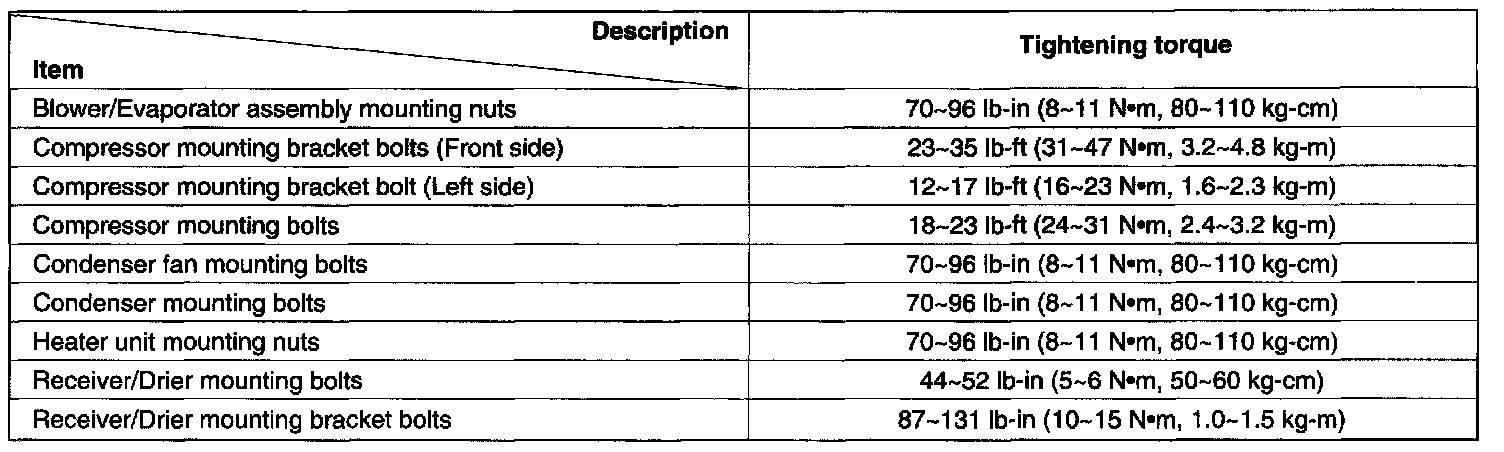 | Description Item | Tightening torque |
|---|---|
| Blower/Evaporator assembly mounting nuts | 70~96 lb-in (8~11 N•m, 80~110 kg-cm) |
| Compressor mounting bracket bolts (Front side) | 23~35 lb-ft (31~47 N•m, 3.2~4.8 kg-m) |
| Compressor mounting bracket bolt (Left side) | 12~17 lb-ft (16~23 N•m, 1.6~2.3 kg-m) |
| Compressor mounting bolts | 18~23 lb-ft (24~31 N•m, 2.4~3.2 kg-m) |
| Condenser fan mounting bolts | 70~96 lb-in (8~11 N•m, 80~110 kg-cm) |
| Condenser mounting bolts | 70~96 lb-in (8~11 N•m, 80~110 kg-cm) |
| Heater unit mounting nuts | 70~96 lb-in (8~11 N•m, 80~110 kg-cm) |
| Receiver/Drier mounting bolts | 44~52 lb-in (5~6 N•m, 50~60 kg-cm) |
| Receiver/Drier mounting bracket bolts | 87~131 lb-in (10~15 N•m, 1.0~1.5 kg-m) |